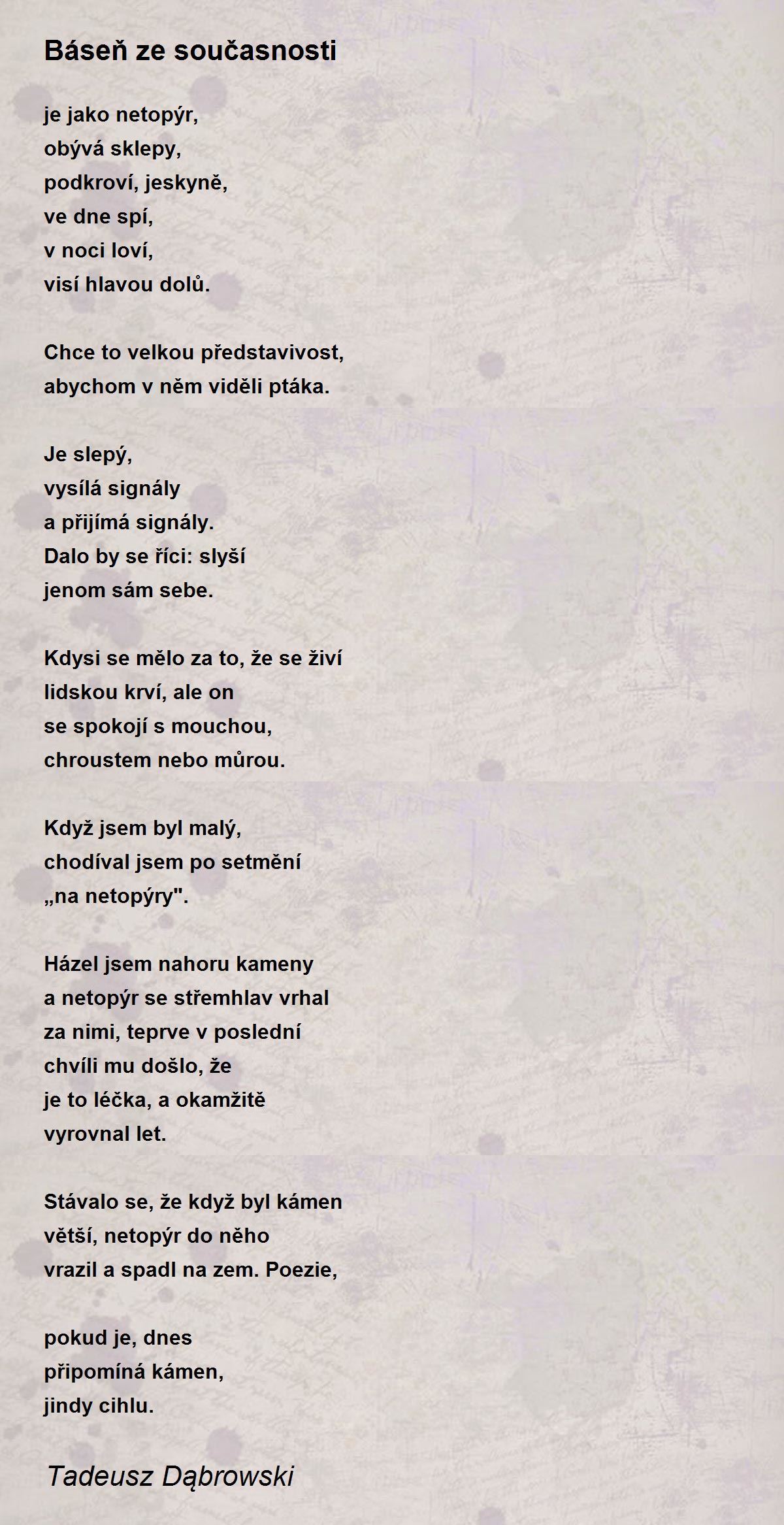 Báseň ze současnosti

je jako netopýr,
obývá sklepy,
podkroví, jeskyně,
ve dne spí,
v noci loví,
visí hlavou dolů.

Chce to velkou představivost,
abychom v něm viděli ptáka.

Je slepý,
vysílá signály
a přijímá signály.
Dalo by se říci: slyší
jenom sám sebe.

Kdysi se mělo za to, že se živí
lidskou krví, ale on
se spokojí s mouchou,
chroustem nebo můrou.

Když jsem byl malý,
chodíval jsem po setmění
„na netopýry".

Házel jsem nahoru kameny
a netopýr se střemhlav vrhal
za nimi, teprve v poslední
chvíli mu došlo, že
je to léčka, a okamžitě
vyrovnal let.

Stávalo se, že když byl kámen
větší, netopýr do něho
vrazil a spadl na zem. Poezie,

pokud je, dnes
připomíná kámen,
jindy cihlu.

Tadeusz Dąbrowski